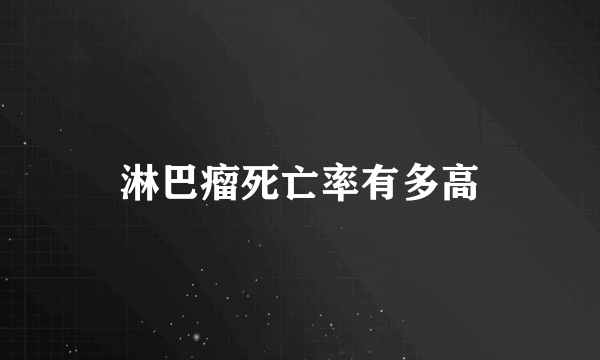 淋巴瘤死亡率有多高